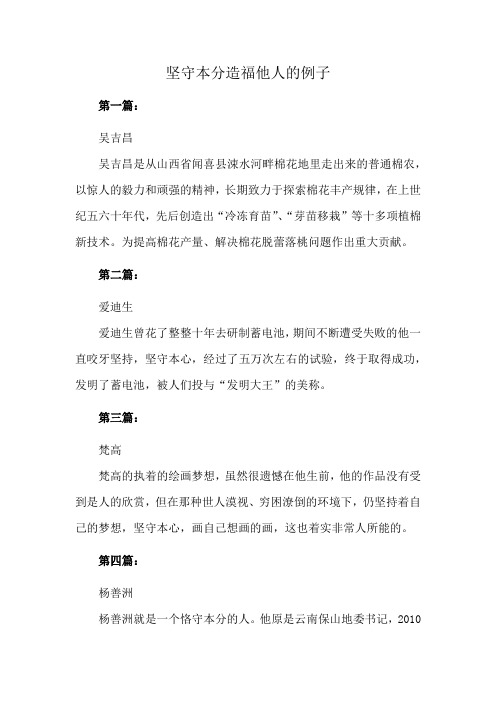 坚守本分造福他人的例子

第一篇：

吴吉昌

吴吉昌是从山西省闻喜县涑水河畔棉花地里走出来的普通棉农，以惊人的毅力和顽强的精神，长期致力于探索棉花丰产规律，在上世纪五六十年代，先后创造出“冷冻育苗”、“芽苗移栽”等十多项植棉新技术。为提高棉花产量、解决棉花脱蕾落桃问题作出重大贡献。

第二篇：

爱迪生

爱迪生曾花了整整十年去研制蓄电池，期间不断遭受失败的他一直咬牙坚持，坚守本心，经过了五万次左右的试验，终于取得成功，发明了蓄电池，被人们投与“发明大王”的美称。

第三篇：

梵高

梵高的执着的绘画梦想，虽然很遗憾在他生前，他的作品没有受到是人的欣赏，但在那种世人漠视、穷困潦倒的环境下，仍坚持着自己的梦想，坚守本心，画自己想画的画，这也着实非常人所能的。

第四篇：

杨善洲

杨善洲就是一个恪守本分的人。他原是云南保山地委书记，2010